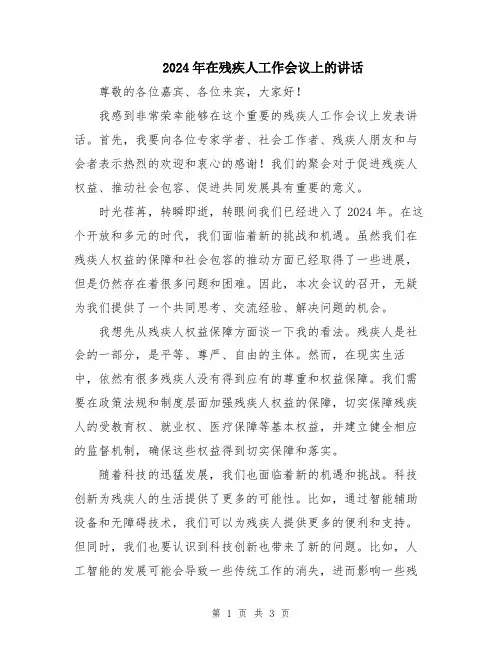 2024年在残疾人工作会议上的讲话

尊敬的各位嘉宾、各位来宾，大家好！

我感到非常荣幸能够在这个重要的残疾人工作会议上发表讲话。首先，我要向各位专家学者、社会工作者、残疾人朋友和与会者表示热烈的欢迎和衷心的感谢！我们的聚会对于促进残疾人权益、推动社会包容、促进共同发展具有重要的意义。

时光荏苒，转瞬即逝，转眼间我们已经进入了2024年。在这个开放和多元的时代，我们面临着新的挑战和机遇。虽然我们在残疾人权益的保障和社会包容的推动方面已经取得了一些进展，但是仍然存在着很多问题和困难。因此，本次会议的召开，无疑为我们提供了一个共同思考、交流经验、解决问题的机会。

我想先从残疾人权益保障方面谈一下我的看法。残疾人是社会的一部分，是平等、尊严、自由的主体。然而，在现实生活中，依然有很多残疾人没有得到应有的尊重和权益保障。我们需要在政策法规和制度层面加强残疾人权益的保障，切实保障残疾人的受教育权、就业权、医疗保障等基本权益，并建立健全相应的监督机制，确保这些权益得到切实保障和落实。

随着科技的迅猛发展，我们也面临着新的机遇和挑战。科技创新为残疾人的生活提供了更多的可能性。比如，通过智能辅助设备和无障碍技术，我们可以为残疾人提供更多的便利和支持。但同时，我们也要认识到科技创新也带来了新的问题。比如，人工智能的发展可能会导致一些传统工作的消失，进而影响一些残

第 1 页 共 3 页